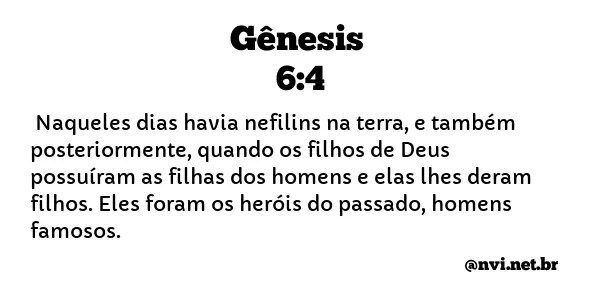 Gênesis
6:4

Naqueles dias havia nefilins na terra, e também posteriormente, quando os filhos de Deus possuíram as filhas dos homens e elas lhes deram filhos. Eles foram os heróis do passado, homens famosos.

@nvi.net.br